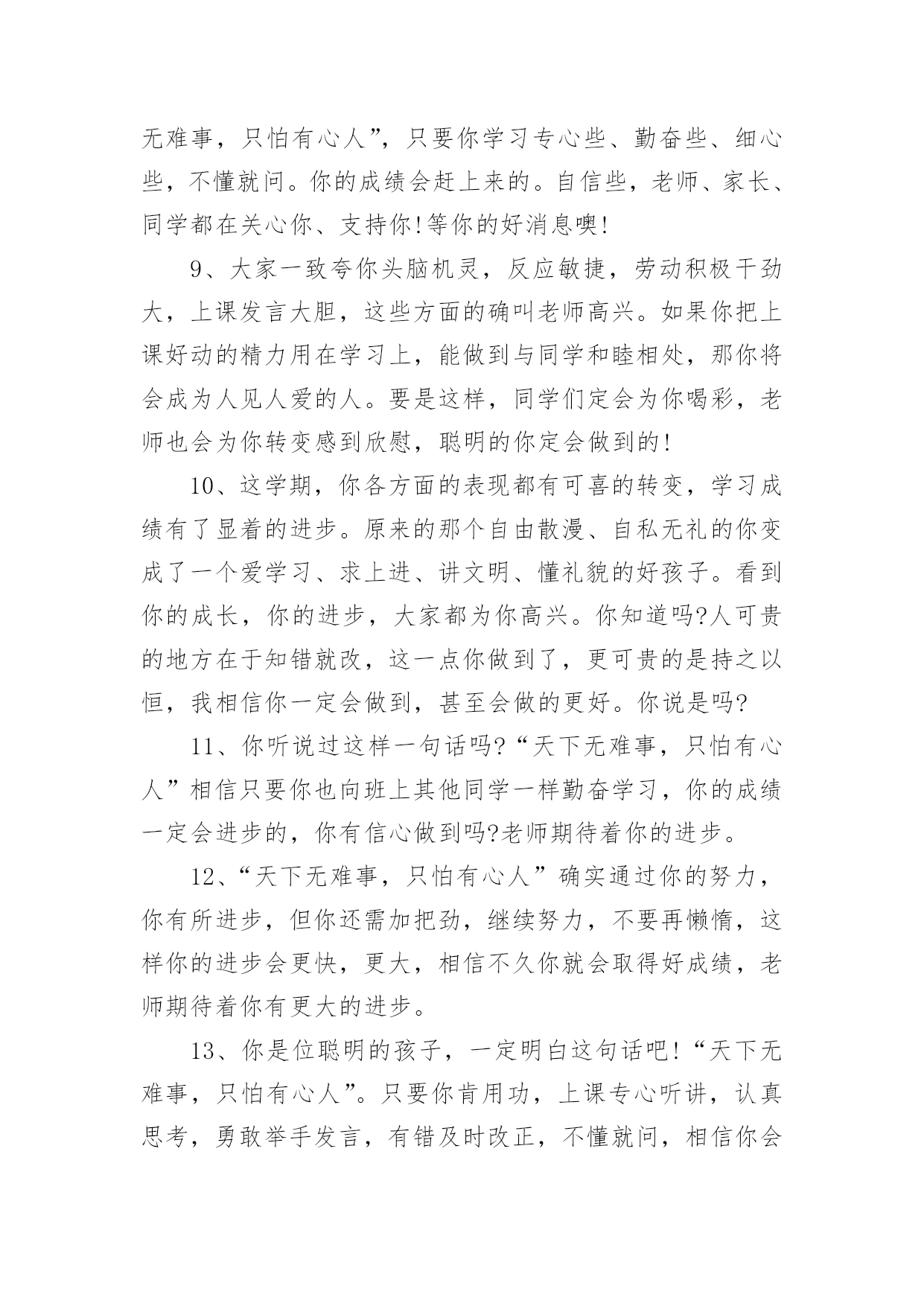 无难事，只怕有心人”，只要你学习专心些、勤奋些、细心些，不懂就问。你的成绩会赶上来的。自信些，老师、家长、同学都在关心你、支持你!等你的好消息噢!

9、大家一致夸你头脑机灵，反应敏捷，劳动积极干劲大，上课发言大胆，这些方面的确叫老师高兴。如果你把上课好动的精力用在学习上，能做到与同学和睦相处，那你将会成为人见人爱的人。要是这样，同学们定会为你喝彩，老师也会为你转变感到欣慰，聪明的你定会做到的!

10、这学期，你各方面的表现都有可喜的转变，学习成绩有了显着的进步。原来的那个自由散漫、自私无礼的你变成了一个爱学习、求上进、讲文明、懂礼貌的好孩子。看到你的成长，你的进步，大家都为你高兴。你知道吗?人可贵的地方在于知错就改，这一点你做到了，更可贵的是持之以恒，我相信你一定会做到，甚至会做的更好。你说是吗?

11、你听说过这样一句话吗?“天下无难事，只怕有心人”相信只要你也向班上其他同学一样勤奋学习，你的成绩一定会进步的，你有信心做到吗?老师期待着你的进步。

12、“天下无难事，只怕有心人”确实通过你的努力，你有所进步，但你还需加把劲，继续努力，不要再懒惰，这样你的进步会更快，更大，相信不久你就会取得好成绩，老师期待着你有更大的进步。

13、你是位聪明的孩子，一定明白这句话吧!“天下无难事，只怕有心人”。只要你肯用功，上课专心听讲，认真思考，勇敢举手发言，有错及时改正，不懂就问，相信你会